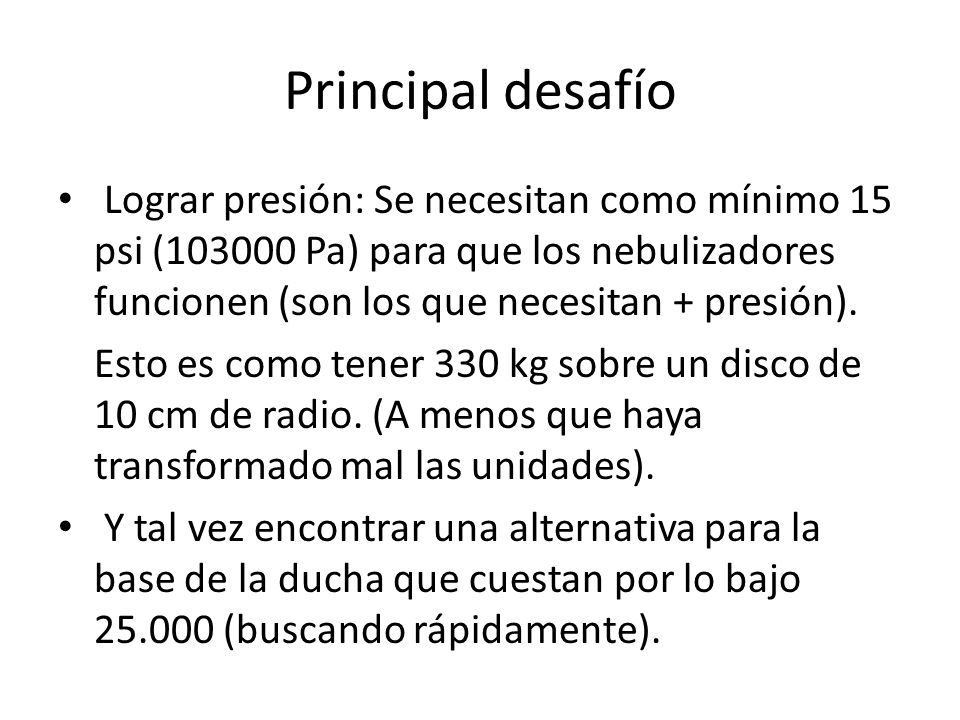 Principal desafío

• Lograr presión: Se necesitan como mínimo 15 psi (103000 Pa) para que los nebulizadores funcionen (son los que necesitan + presión).

Esto es como tener 330 kg sobre un disco de 10 cm de radio. (A menos que haya transformado mal las unidades).

• Y tal vez encontrar una alternativa para la base de la ducha que cuestan por lo bajo 25.000 (buscando rápidamente).